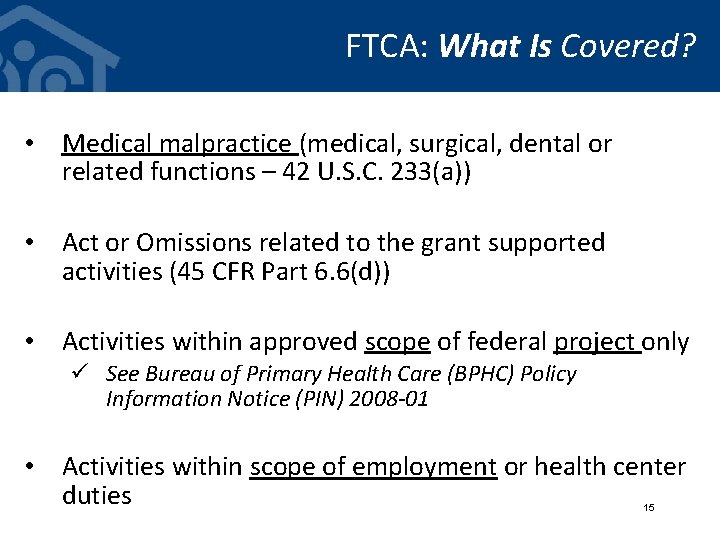 FTCA: What Is Covered?

• Medical malpractice (medical, surgical, dental or related functions – 42 U.S.C. 233(a))

• Act or Omissions related to the grant supported activities (45 CFR Part 6.6(d))

• Activities within approved scope of federal project only
✓ See Bureau of Primary Health Care (BPHC) Policy Information Notice (PIN) 2008-01

• Activities within scope of employment or health center duties

15